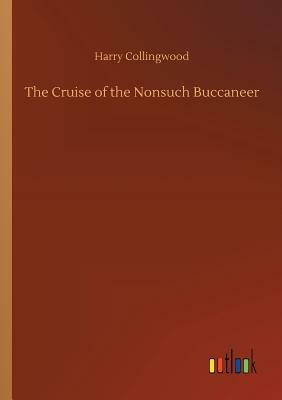 Harry Collingwood

The Cruise of the Nonsuch Buccaneer

outlook